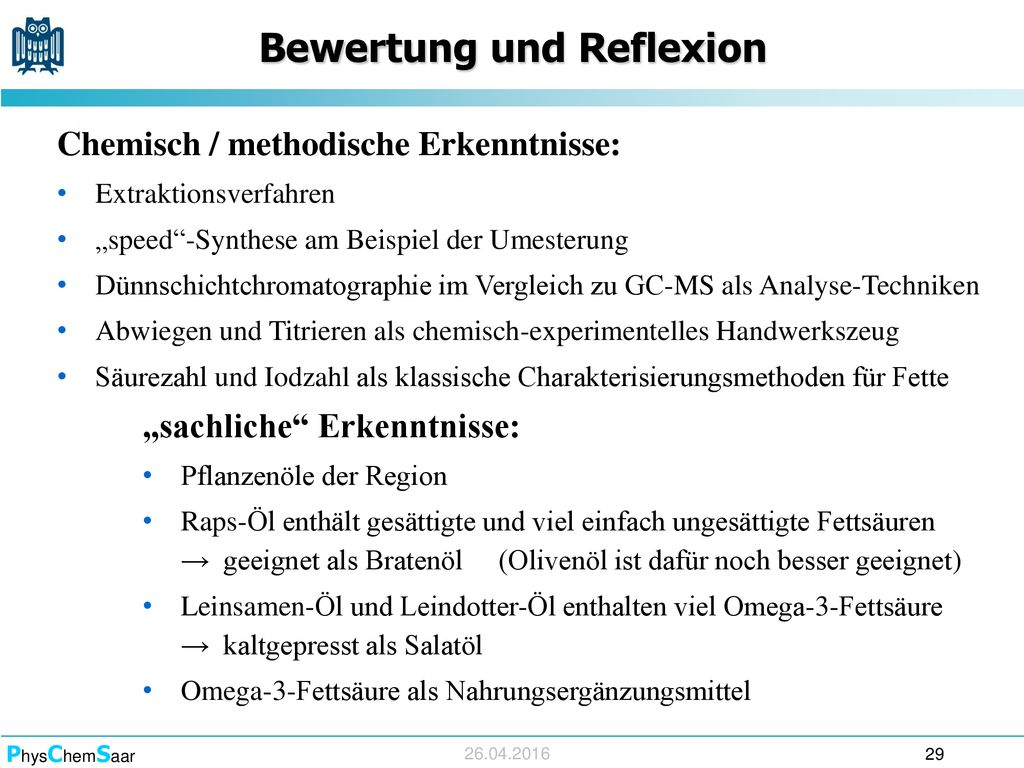 Bewertung und Reflexion

Chemisch / methodische Erkenntnisse:

• Extraktionsverfahren
• „speed“-Synthese am Beispiel der Umesterung
• Dünnschichtchromatographie im Vergleich zu GC-MS als Analyse-Techniken
• Abwiegen und Titrieren als chemisch-experimentelles Handwerkszeug
• Säurezahl und Iodzahl als klassische Charakterisierungsmethoden für Fette

„sachliche“ Erkenntnisse:

• Pflanzenöle der Region
• Raps-Öl enthält gesättigte und viel einfach ungesättigte Fettsäuren
→ geeignet als Bratenöl (Olivenöl ist dafür noch besser geeignet)
• Leinsamen-Öl und Leindotter-Öl enthalten viel Omega-3-Fettsäure
→ kaltgepresst als Salatöl
• Omega-3-Fettsäure als Nahrungsergänzungsmittel

PhysChemSaar 26.04.2016 29